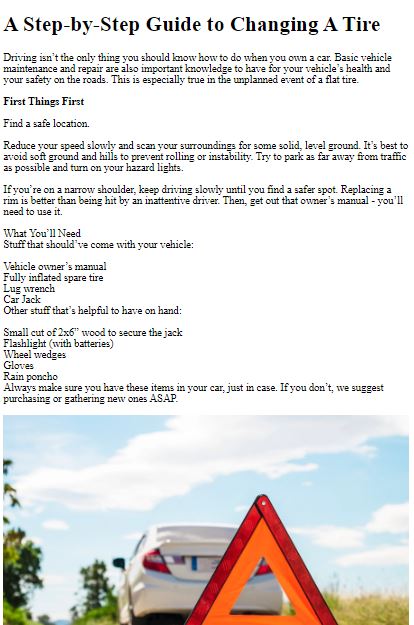 A Step-by-Step Guide to Changing A Tire

Driving isn't the only thing you should know how to do when you own a car. Basic vehicle maintenance and repair are also important knowledge to have for your vehicle's health and your safety on the roads. This is especially true in the unplanned event of a flat tire.

First Things First

Find a safe location.

Reduce your speed slowly and scan your surroundings for some solid, level ground. It's best to avoid soft ground and hills to prevent rolling or instability. Try to park as far away from traffic as possible and turn on your hazard lights.

If you're on a narrow shoulder, keep driving slowly until you find a safer spot. Replacing a rim is better than being hit by an inattentive driver. Then, get out that owner's manual - you'll need to use it.

What You'll Need
Stuff that should've come with your vehicle:

Vehicle owner's manual
Fully inflated spare tire
Lug wrench
Car Jack
Other stuff that's helpful to have on hand:

Small cut of 2x6" wood to secure the jack
Flashlight (with batteries)
Wheel wedges
Gloves
Rain poncho
Always make sure you have these items in your car, just in case. If you don't, we suggest purchasing or gathering new ones ASAP.